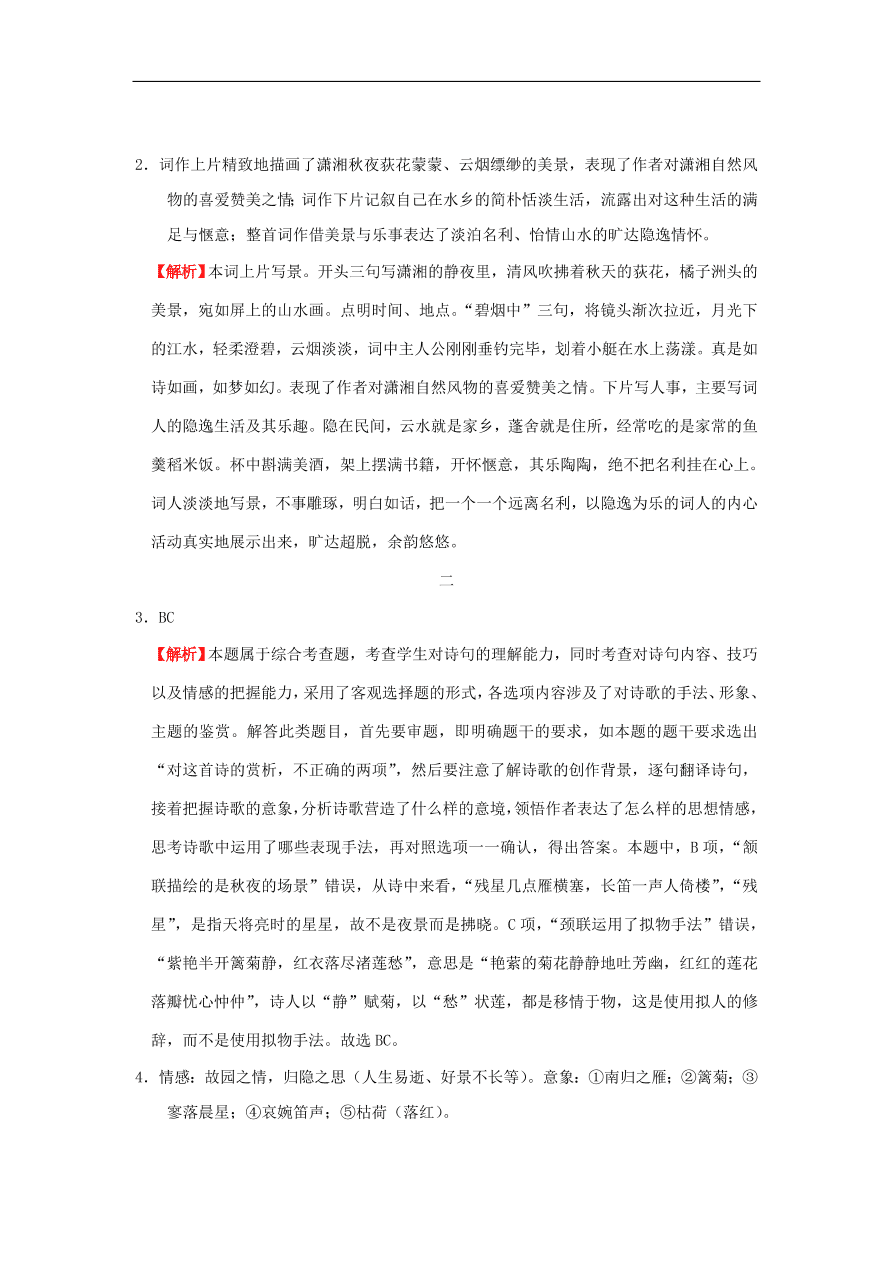 2．词作上片精致地描画了潇湘秋夜荻花蒙蒙、云烟缥缈的美景，表现了作者对潇湘自然风物的喜爱赞美之情；词作下片记叙自己在水乡的简朴恬淡生活，流露出对这种生活的满足与惬意；整首词作借美景与乐事表达了淡泊名利、怡情山水的旷达隐逸情怀。

【解析】本词上片写景。开头三句写潇湘的静夜里，清风吹拂着秋天的荻花，橘子洲头的美景，宛如屏上的山水画。点明时间、地点。“碧烟中”三句，将镜头渐次拉近，月光下的江水，轻柔澄碧，云烟淡淡，词中主人公刚刚垂钓完毕，划着小艇在水上荡漾。真是如诗如画，如梦如幻。表现了作者对潇湘自然风物的喜爱赞美之情。下片写人事，主要写词人的隐逸生活及其乐趣。隐在民间，云水就是家乡，蓬舍就是住所，经常吃的是家常的鱼羹稻米饭。杯中斟满美酒，架上摆满书籍，开怀惬意，其乐陶陶，绝不把名利挂在心上。词人淡淡地写景，不事雕琢，明白如话，把一个一个远离名利，以隐逸为乐的词人的内心活动真实地展示出来，旷达超脱，余韵悠悠。

二

3．BC

【解析】本题属于综合考查题，考查学生对诗句的理解能力，同时考查对诗句内容、技巧以及情感的把握能力，采用了客观选择题的形式，各选项内容涉及了对诗歌的手法、形象、主题的鉴赏。解答此类题目，首先要审题，即明确题干的要求，如本题的题干要求选出“对这首诗的赏析，不正确的两项”，然后要注意了解诗歌的创作背景，逐句翻译诗句，接着把握诗歌的意象，分析诗歌营造了什么样的意境，领悟作者表达了怎么样的思想情感，思考诗歌中运用了哪些表现手法，再对照选项一一确认，得出答案。本题中，B项，“颔联描绘的是秋夜的场景”错误，从诗中来看，“残星几点雁横塞，长笛一声人倚楼”，“残星”，是指天将亮时的星星，故不是夜景而是拂晓。C项，“颈联运用了拟物手法”错误，“紫艳半开篱菊静，红衣落尽渚莲愁”，意思是“艳紫的菊花静静地吐芳幽，红红的莲花落瓣忧心忡忡”，诗人以“静”赋菊，以“愁”状莲，都是移情于物，这是使用拟人的修辞，而不是使用拟物手法。故选BC。

4．情感：故园之情，归隐之思（人生易逝、好景不长等）。意象：①南归之雁；②篱菊；③寥落晨星；④哀婉笛声；⑤枯荷（落红）。